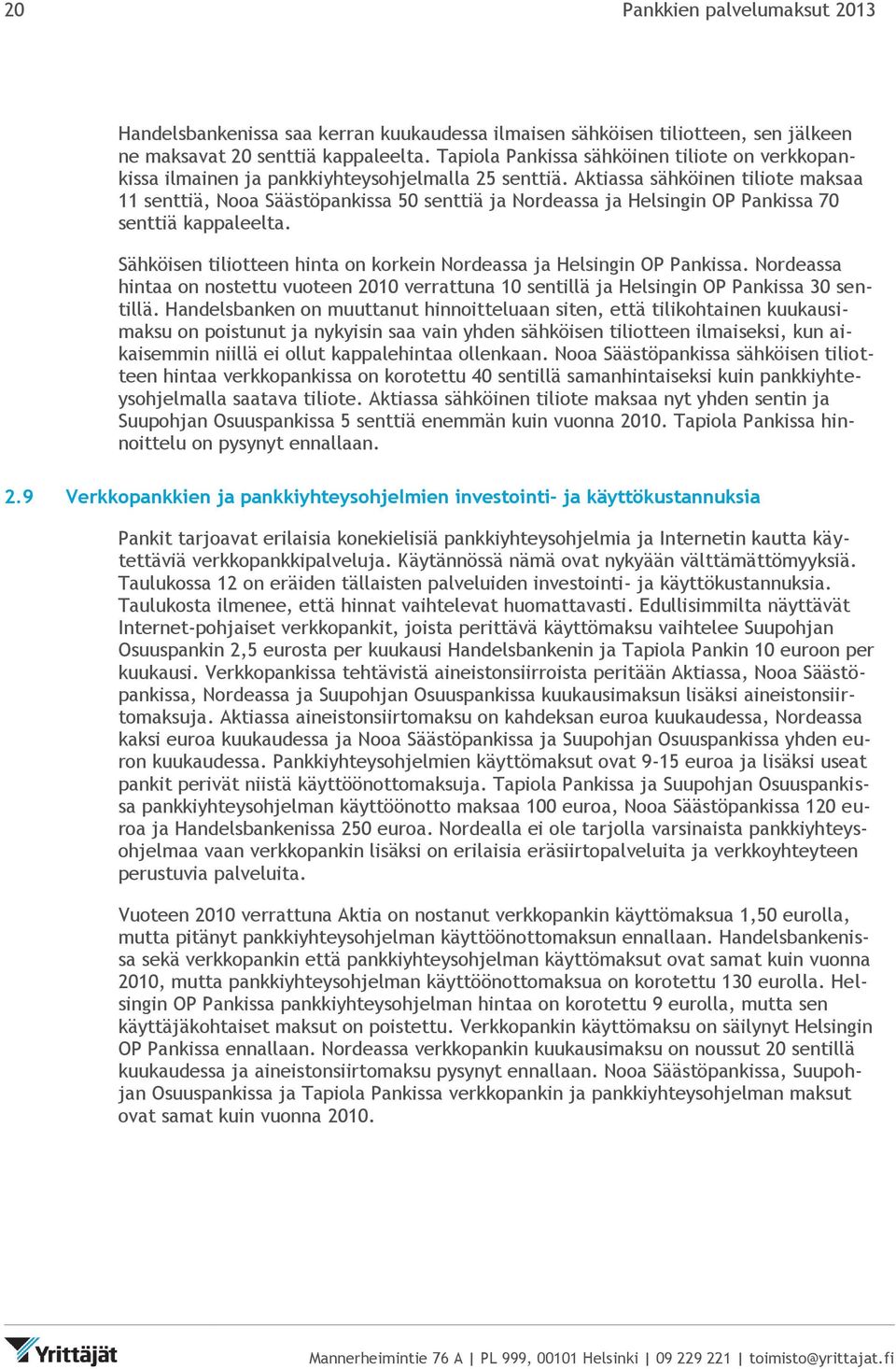 20 Pankkien palvelumaksut 2013

Handelsbankenissa saa kerran kuukaudessa ilmaisen sähköisen tiliotteen, sen jälkeen ne maksavat 20 senttiä kappaleelta. Tapiola Pankissa sähköinen tiliote on verkkopankissa ilmainen ja pankkiyhteysohjelmalla 25 senttiä. Aktiassa sähköinen tiliote maksaa 11 senttiä, Nooa Säästöpankissa 50 senttiä ja Nordeassa ja Helsingin OP Pankissa 70 senttiä kappaleelta.

Sähköisen tiliotteen hinta on korkein Nordeassa ja Helsingin OP Pankissa. Nordeassa hintaa on nostettu vuoteen 2010 verrattuna 10 sentillä ja Helsingin OP Pankissa 30 sentillä. Handelsbanken on muuttanut hinnoitteluaan siten, että tilikohtainen kuukausimaksu on poistunut ja nykyisin saa vain yhden sähköisen tiliotteen ilmaiseksi, kun aikaisemmin niillä ei ollut kappalehintaa ollenkaan. Nooa Säästöpankissa sähköisen tiliotteen hintaa verkkopankissa on korotettu 40 sentillä samanhintaiseksi kuin pankkiyhteysohjelmalla saatava tiliote. Aktiassa sähköinen tiliote maksaa nyt yhden sentin ja Suupohjan Osuuspankissa 5 senttiä enemmän kuin vuonna 2010. Tapiola Pankissa hinnoittelu on pysynyt ennallaan.

2.9 Verkkopankkien ja pankkiyhteysohjelmien investointi- ja käyttökustannuksia

Pankit tarjoavat erilaisia konekielisiä pankkiyhteysohjelmia ja Internetin kautta käytettäviä verkkopankkipalveluja. Käytännössä nämä ovat nykyään välttämättömyyksiä. Taulukossa 12 on eräiden tällaisten palveluiden investointi- ja käyttökustannuksia. Taulukosta ilmenee, että hinnat vaihtelevat huomattavasti. Edullisimmilta näyttävät Internet-pohjaiset verkkopankit, joista perittävä käyttömaksu vaihtelee Suupohjan Osuuspankin 2,5 eurosta per kuukausi Handelsbankenin ja Tapiola Pankin 10 euroon per kuukausi. Verkkopankissa tehtävistä aineistonsiirroista peritään Aktiassa, Nooa Säästöpankissa, Nordeassa ja Suupohjan Osuuspankissa kuukausimaksun lisäksi aineistonsiirtomaksuja. Aktiassa aineistonsiirtomaksu on kahdeksan euroa kuukaudessa, Nordeassa kaksi euroa kuukaudessa ja Nooa Säästöpankissa ja Suupohjan Osuuspankissa yhden euron kuukaudessa. Pankkiyhteysohjelmien käyttömaksut ovat 9-15 euroa ja lisäksi useat pankit perivät niistä käyttöönottomaksuja. Tapiola Pankissa ja Suupohjan Osuuspankissa pankkiyhteysohjelman käyttöönotto maksaa 100 euroa, Nooa Säästöpankissa 120 euroa ja Handelsbankenissa 250 euroa. Nordealla ei ole tarjolla varsinaista pankkiyhteysohjelmaa vaan verkkopankin lisäksi on erilaisia eräsiirtopalveluita ja verkkoyhteyteen perustuvia palveluita.

Vuoteen 2010 verrattuna Aktia on nostanut verkkopankin käyttömaksua 1,50 eurolla, mutta pitänyt pankkiyhteysohjelman käyttöönottomaksun ennallaan. Handelsbankenissa sekä verkkopankin että pankkiyhteysohjelman käyttömaksut ovat samat kuin vuonna 2010, mutta pankkiyhteysohjelman käyttöönottomaksua on korotettu 130 eurolla. Helsingin OP Pankissa pankkiyhteysohjelman hintaa on korotettu 9 eurolla, mutta sen käyttäjäkohtaiset maksut on poistettu. Verkkopankin käyttömaksu on säilynyt Helsingin OP Pankissa ennallaan. Nordeassa verkkopankin kuukausimaksu on noussut 20 sentillä kuukaudessa ja aineistonsiirtomaksu pysynyt ennallaan. Nooa Säästöpankissa, Suupohjan Osuuspankissa ja Tapiola Pankissa verkkopankin ja pankkiyhteysohjelman maksut ovat samat kuin vuonna 2010.

Yrittäjät Mannerheimintie 76 A | PL 999, 00101 Helsinki | 09 229 221 | toimisto@yrittajat.fi